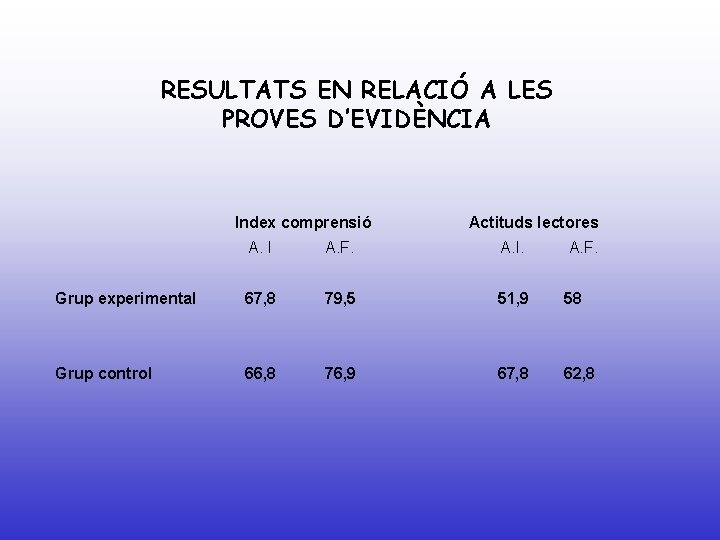 RESULTATS EN RELACIÓ A LES PROVES D'EVIDÈNCIA

| | Index comprensió | | Actituds lectores | |
|---|---|---|---|---|
| | A. I | A.F. | A.I. | A.F. |
| Grup experimental | 67,8 | 79,5 | 51,9 | 58 |
| Grup control | 66,8 | 76,9 | 67,8 | 62,8 |